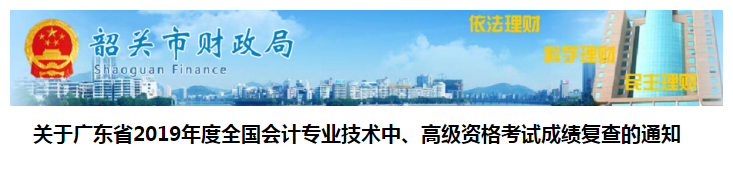 韶关市财政局
Shaoguan Finance
依法理财
科学理财
民主理财

关于广东省2019年度全国会计专业技术中、高级资格考试成绩复查的通知